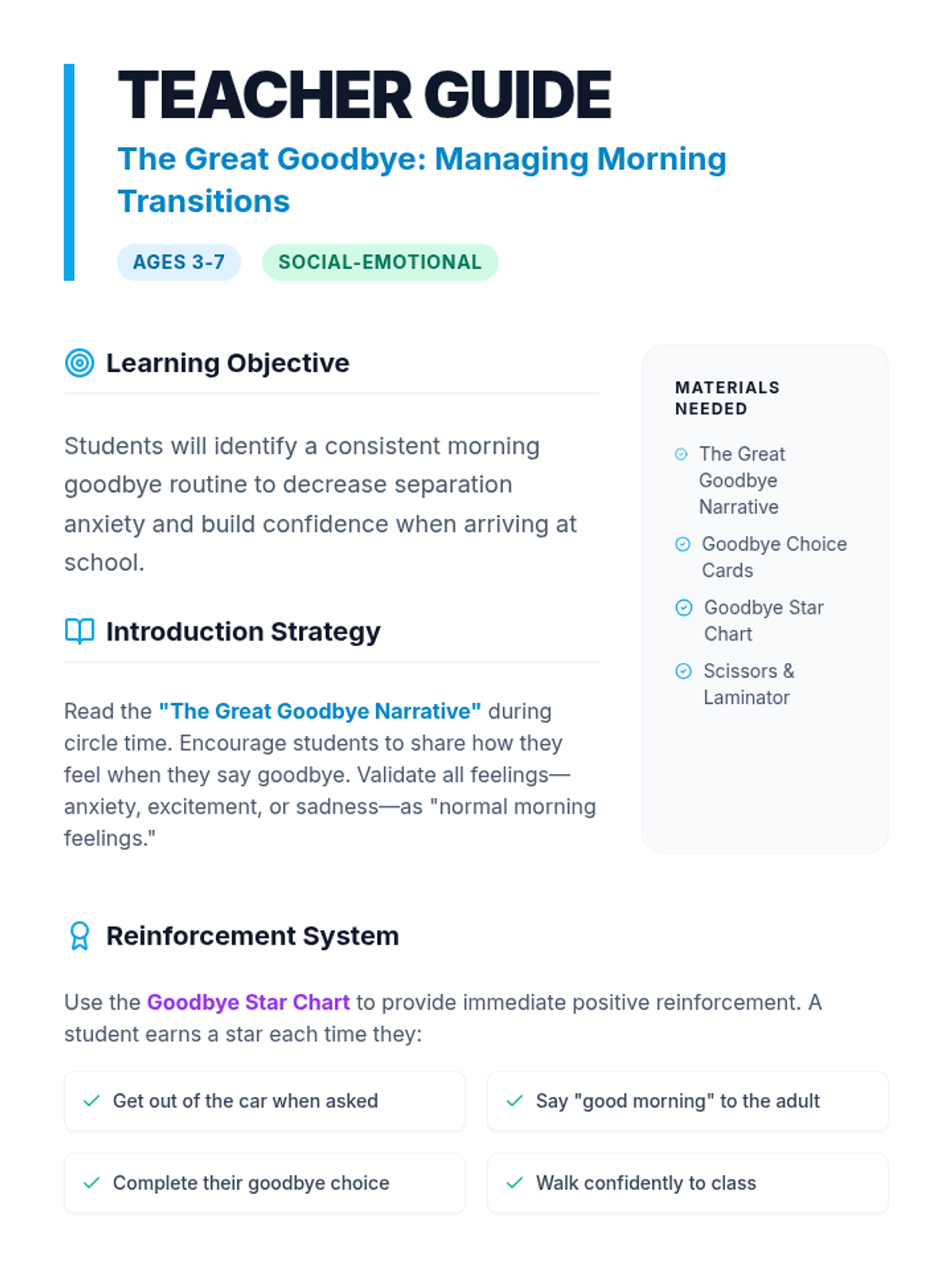 TEACHER GUIDE

The Great Goodbye: Managing Morning Transitions

AGES 3-7

SOCIAL-EMOTIONAL

Learning Objective

Students will identify a consistent morning goodbye routine to decrease separation anxiety and build confidence when arriving at school.

Introduction Strategy

Read the "The Great Goodbye Narrative" during circle time. Encourage students to share how they feel when they say goodbye. Validate all feelings—anxiety, excitement, or sadness—as "normal morning feelings."

MATERIALS NEEDED

The Great Goodbye Narrative

Goodbye Choice Cards

Goodbye Star Chart

Scissors & Laminator

Reinforcement System

Use the Goodbye Star Chart to provide immediate positive reinforcement. A student earns a star each time they:

Get out of the car when asked

Say "good morning" to the adult

Complete their goodbye choice

Walk confidently to class